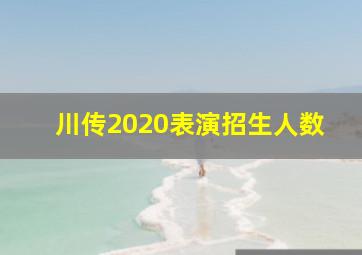 川传2020表演招生人数